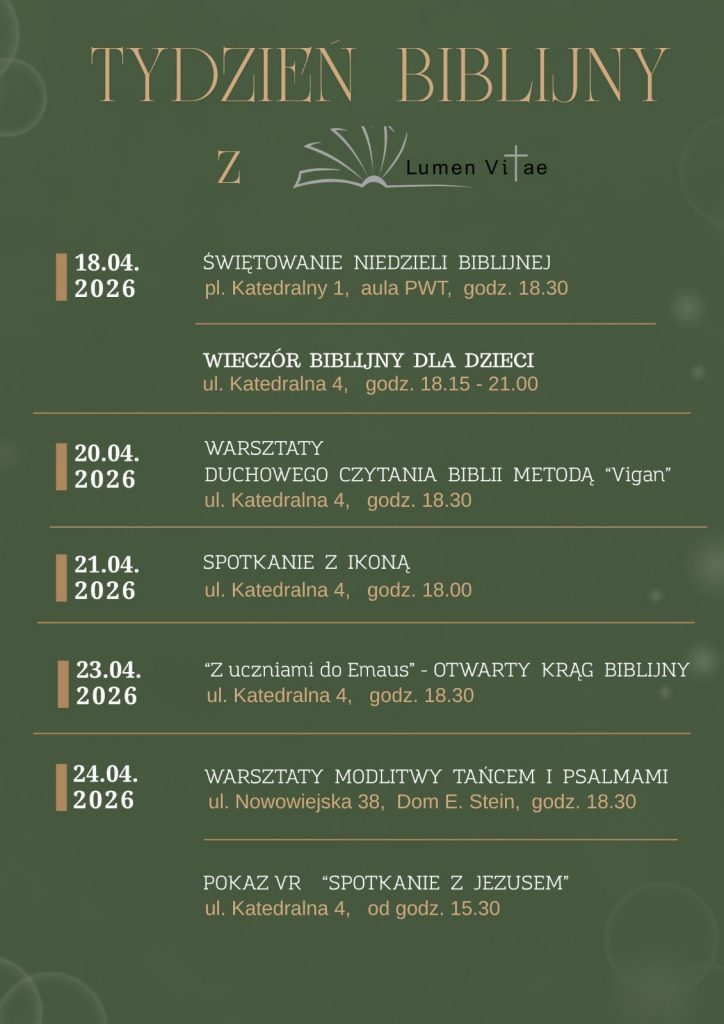 TYDZIEŃ BIBLIJNY

Z Lumen Vitae

18.04.
2026

ŚWIĘTOWANIE NIEDZIELI BIBLIJNEJ
pl. Katedralny 1, aula PWT, godz. 18.30

WIECZÓR BIBLIJNY DLA DZIECI
ul. Katedralna 4, godz. 18.15 - 21.00

20.04.
2026

WARSZTATY
DUCHOWEGO CZYTANIA BIBLII METODĄ “Vigan”
ul. Katedralna 4, godz. 18.30

21.04.
2026

SPOTKANIE Z IKONĄ
ul. Katedralna 4, godz. 18.00

23.04.
2026

“Z uczniami do Emaus” - OTWARTY KRĄG BIBLIJNY
ul. Katedralna 4, godz. 18.30

24.04.
2026

WARSZTATY MODLITWY TAŃCEM I PSALMAMI
ul. Nowowiejska 38, Dom E. Stein, godz. 18.30

POKAZ VR “SPOTKANIE Z JEZUSEM”
ul. Katedralna 4, od godz. 15.30